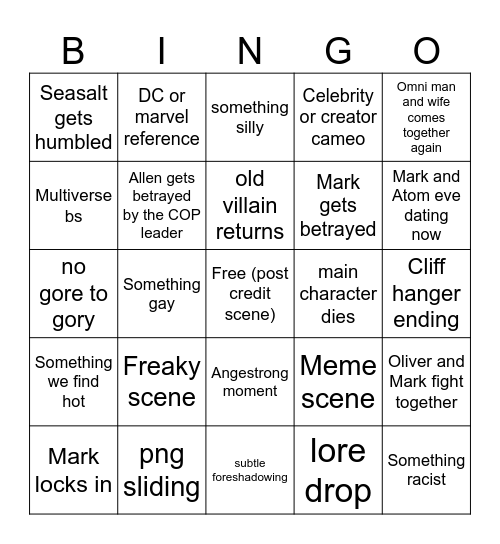 | B | I | N | G | O |
|---|---|---|---|---|
| Seasalt gets humbled | DC or marvel reference | something silly | Celebrity or creator cameo | Omni man and wife comes together again |
| Multiverse bs | Allen gets betrayed by the COP leader | old villain returns | Mark gets betrayed | Mark and Atom eve dating now |
| no gore to gory | Something gay | Free (post credit scene) | main character dies | Cliff hanger ending |
| Something we find hot | Freaky scene | Angestrong moment | Meme scene | Oliver and Mark fight together |
| Mark locks in | png sliding | subtle foreshadowing | lore drop | Something racist |